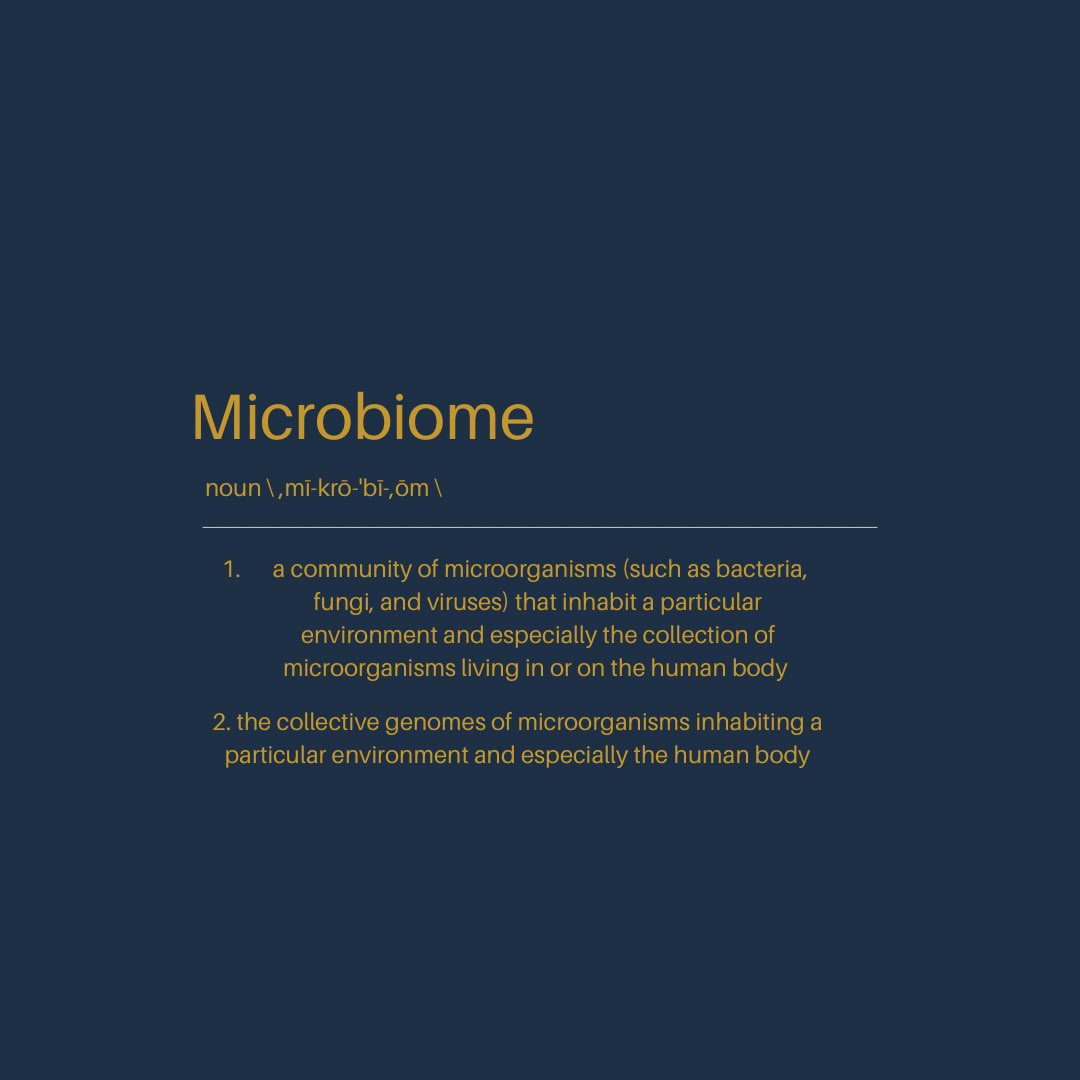 Microbiome

noun \ ˌmī-krō-ˈbī-ˌōm \

1. a community of microorganisms (such as bacteria, fungi, and viruses) that inhabit a particular environment and especially the collection of microorganisms living in or on the human body

2. the collective genomes of microorganisms inhabiting a particular environment and especially the human body